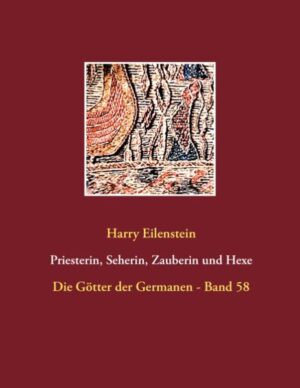 Harry Eilenstein

Priesterin, Seherin, Zauberin und Hexe

Die Götter der Germanen - Band 58